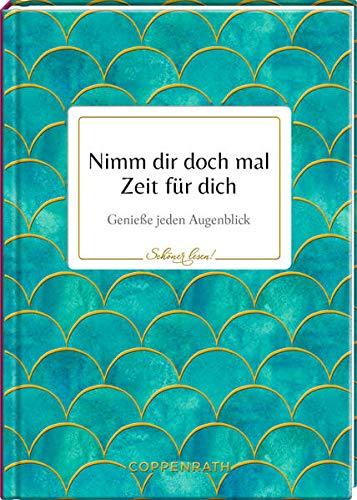 Nimm dir doch mal Zeit für dich

Genieße jeden Augenblick

Schöner lesen!

COPPENRATH